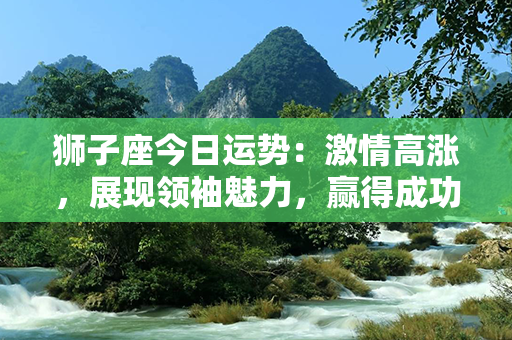 狮子座今日运势：激情高涨，展现领袖魅力，赢得成功